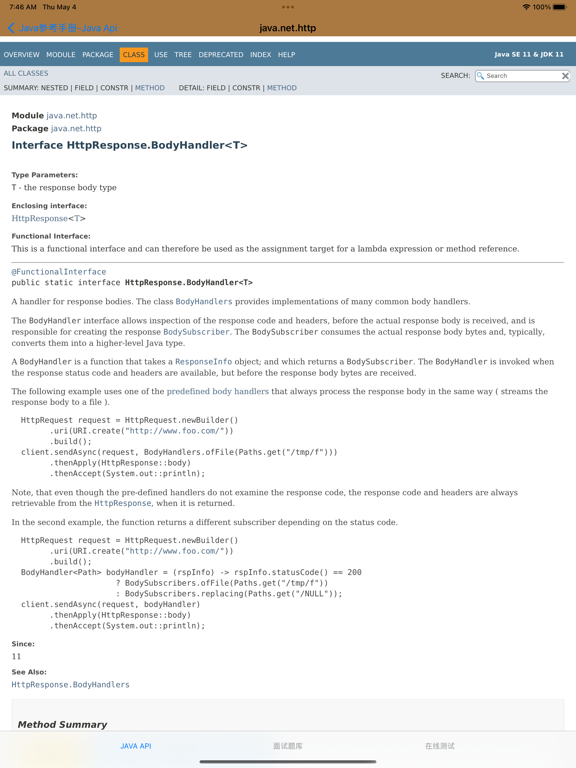 7:46 AM Thu May 4
100%

Java参考手册-Java Api
java.net.http

OVERVIEW MODULE PACKAGE CLASS USE TREE DEPRECATED INDEX HELP
Java SE 11 & JDK 11

ALL CLASSES
SEARCH: Search

SUMMARY: NESTED | FIELD | CONSTR | METHOD DETAIL: FIELD | CONSTR | METHOD

Module java.net.http
Package java.net.http

Interface HttpResponse.BodyHandler<T>

Type Parameters:
T - the response body type

Enclosing interface:
HttpResponse<T>

Functional Interface:
This is a functional interface and can therefore be used as the assignment target for a lambda expression or method reference.

@FunctionalInterface
public static interface HttpResponse.BodyHandler<T>

A handler for response bodies. The class BodyHandlers provides implementations of many common body handlers.

The BodyHandler interface allows inspection of the response code and headers, before the actual response body is received, and is responsible for creating the response BodySubscriber. The BodySubscriber consumes the actual response body bytes and, typically, converts them into a higher-level Java type.

A BodyHandler is a function that takes a ResponseInfo object; and which returns a BodySubscriber. The BodyHandler is invoked when the response status code and headers are available, but before the response body bytes are received.

The following example uses one of the predefined body handlers that always process the response body in the same way ( streams the response body to a file ).

HttpRequest request = HttpRequest.newBuilder()
        .uri(URI.create("http://www.foo.com/"))
        .build();
client.sendAsync(request, BodyHandlers.ofFile(Paths.get("/tmp/f")))
        .thenApply(HttpResponse::body)
        .thenAccept(System.out::println);

Note, that even though the pre-defined handlers do not examine the response code, the response code and headers are always retrievable from the HttpResponse, when it is returned.

In the second example, the function returns a different subscriber depending on the status code.

HttpRequest request = HttpRequest.newBuilder()
        .uri(URI.create("http://www.foo.com/"))
        .build();
BodyHandler<Path> bodyHandler = (rspInfo) -> rspInfo.statusCode() == 200
                ? BodySubscribers.ofFile(Paths.get("/tmp/f"))
                : BodySubscribers.replacing(Paths.get("/NULL"));
client.sendAsync(request, bodyHandler)
        .thenApply(HttpResponse::body)
        .thenAccept(System.out::println);

Since:
11

See Also:
HttpResponse.BodyHandlers

Method Summary

JAVA API
面试题库
在线测试